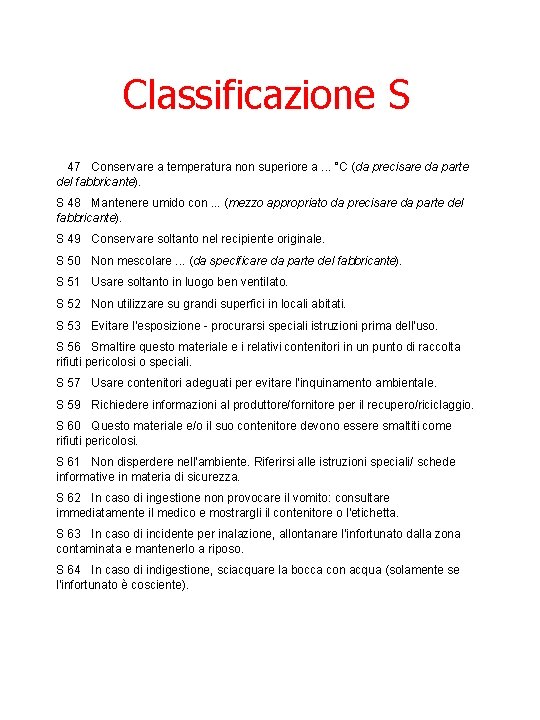 Classificazione S

47 Conservare a temperatura non superiore a ... °C (da precisare da parte del fabbricante).

S 48 Mantenere umido con ... (mezzo appropriato da precisare da parte del fabbricante).

S 49 Conservare soltanto nel recipiente originale.

S 50 Non mescolare ... (da specificare da parte del fabbricante).

S 51 Usare soltanto in luogo ben ventilato.

S 52 Non utilizzare su grandi superfici in locali abitati.

S 53 Evitare l'esposizione - procurarsi speciali istruzioni prima dell'uso.

S 56 Smaltire questo materiale e i relativi contenitori in un punto di raccolta rifiuti pericolosi o speciali.

S 57 Usare contenitori adeguati per evitare l'inquinamento ambientale.

S 59 Richiedere informazioni al produttore/fornitore per il recupero/riciclaggio.

S 60 Questo materiale e/o il suo contenitore devono essere smaltiti come rifiuti pericolosi.

S 61 Non disperdere nell'ambiente. Riferirsi alle istruzioni speciali/ schede informative in materia di sicurezza.

S 62 In caso di ingestione non provocare il vomito: consultare immediatamente il medico e mostrargli il contenitore o l'etichetta.

S 63 In caso di incidente per inalazione, allontanare l'infortunato dalla zona contaminata e mantenerlo a riposo.

S 64 In caso di indigestione, sciacquare la bocca con acqua (solamente se l'infortunato è cosciente).